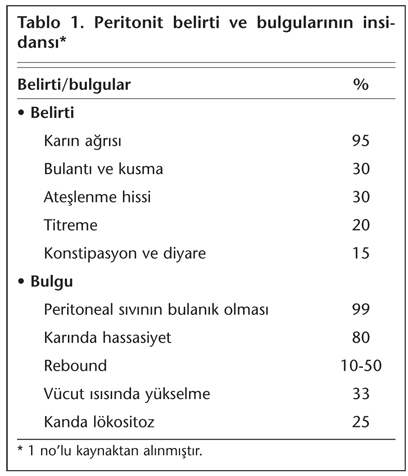 Tablo 1. Peritonit belirti ve bulgularının insidansı*

| Belirti/bulgular | % |
|---|---|
| • Belirti | |
| Karın ağrısı | 95 |
| Bulantı ve kusma | 30 |
| Ateşlenme hissi | 30 |
| Titreme | 20 |
| Konstipasyon ve diyare | 15 |
| • Bulgu | |
| Peritoneal sıvının bulanık olması | 99 |
| Karında hassasiyet | 80 |
| Rebound | 10-50 |
| Vücut ısısında yükselme | 33 |
| Kanda lökositoz | 25 |

* 1 no'lu kaynaktan alınmıştır.